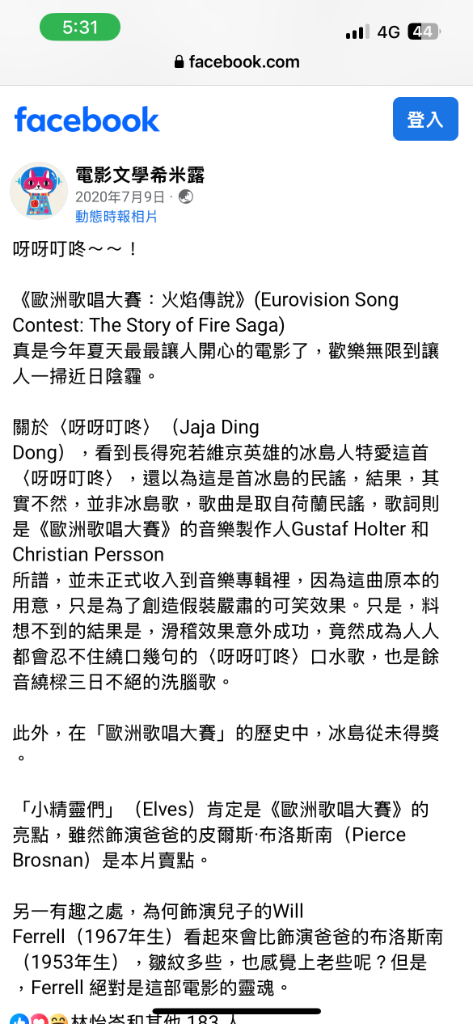 5:31
4G 44
facebook.com

facebook
登入

電影文學希米露
2020年7月9日 ·
動態時報相片

呀呀叮咚～～！

《歐洲歌唱大賽：火焰傳說》(Eurovision Song Contest: The Story of Fire Saga)
真是今年夏天最最讓人開心的電影了，歡樂無限到讓人一掃近日陰霾。

關於〈呀呀叮咚〉（Jaja Ding Dong），看到長得宛若維京英雄的冰島人特愛這首〈呀呀叮咚〉，還以為這是首冰島的民謠，結果，其實不然，並非冰島歌，歌曲是取自荷蘭民謠，歌詞則是《歐洲歌唱大賽》的音樂製作人Gustaf Holter 和 Christian Persson
所譜，並未正式收入到音樂專輯裡，因為這曲原本的用意，只是為了創造假裝嚴肅的可笑效果。只是，料想不到的結果是，滑稽效果意外成功，竟然成為人人都會忍不住繞口幾句的〈呀呀叮咚〉口水歌，也是餘音繞樑三日不絕的洗腦歌。

此外，在「歐洲歌唱大賽」的歷史中，冰島從未得獎。

「小精靈們」（Elves）肯定是《歐洲歌唱大賽》的亮點，雖然飾演爸爸的皮爾斯·布洛斯南（Pierce Brosnan）是本片賣點。

另一有趣之處，為何飾演兒子的Will Ferrell（1967年生）看起來會比飾演爸爸的布洛斯南（1953年生），皺紋多些，也感覺上老些呢？但是，Ferrell 絕對是這部電影的靈魂。

林怡岑和其他 183 人